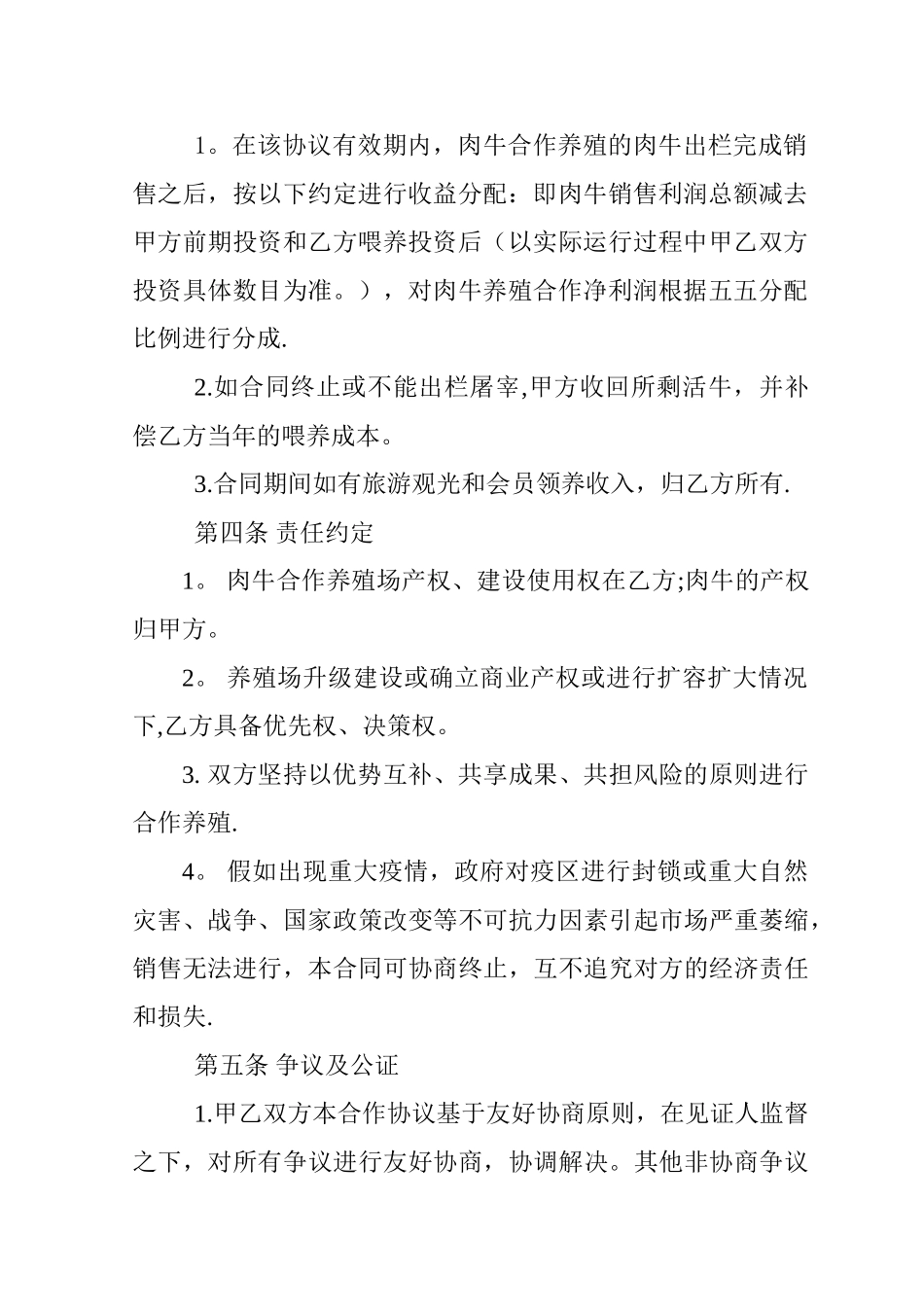 1。在该协议有效期内，肉牛合作养殖的肉牛出栏完成销售之后，按以下约定进行收益分配：即肉牛销售利润总额减去甲方前期投资和乙方喂养投资后（以实际运行过程中甲乙双方投资具体数目为准。），对肉牛养殖合作净利润根据五五分配比例进行分成.

2.如合同终止或不能出栏屠宰,甲方收回所剩活牛，并补偿乙方当年的喂养成本。

3.合同期间如有旅游观光和会员领养收入，归乙方所有.

第四条 责任约定

1。 肉牛合作养殖场产权、建设使用权在乙方;肉牛的产权归甲方。

2。 养殖场升级建设或确立商业产权或进行扩容扩大情况下,乙方具备优先权、决策权。

3. 双方坚持以优势互补、共享成果、共担风险的原则进行合作养殖.

4。 假如出现重大疫情，政府对疫区进行封锁或重大自然灾害、战争、国家政策改变等不可抗力因素引起市场严重萎缩，销售无法进行，本合同可协商终止，互不追究对方的经济责任和损失.

第五条 争议及公证

1.甲乙双方本合作协议基于友好协商原则，在见证人监督之下，对所有争议进行友好协商，协调解决。其他非协商争议